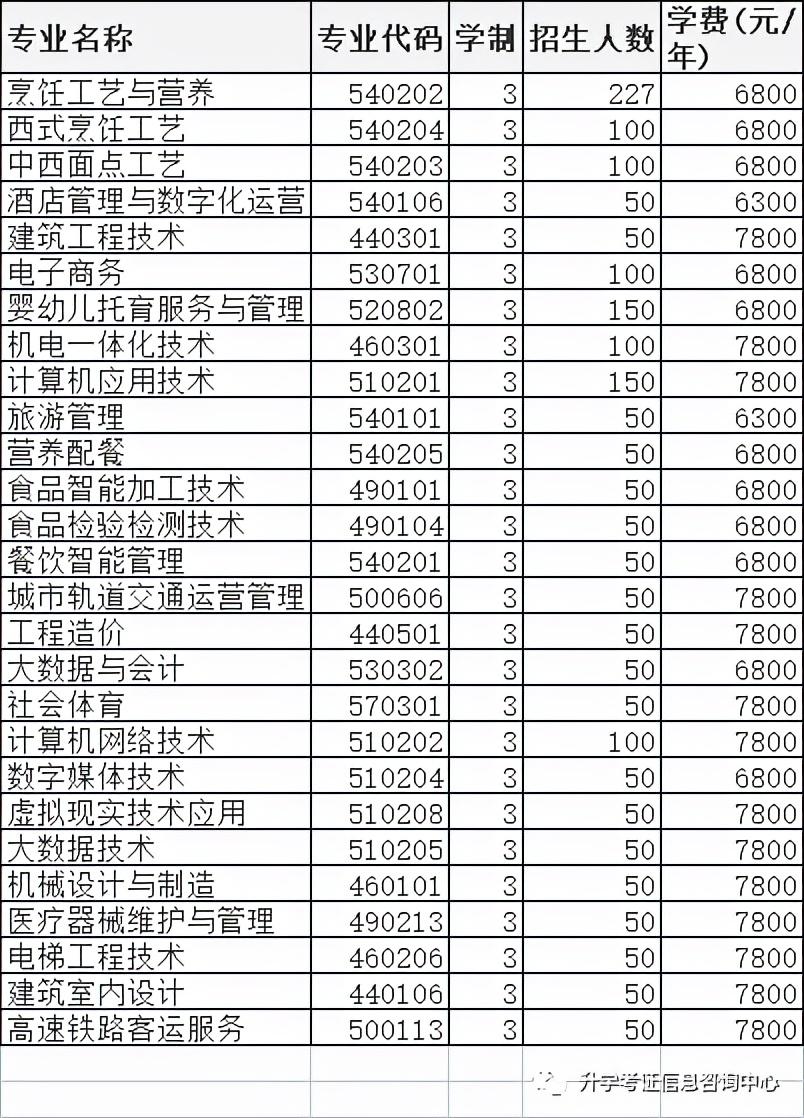 | 专业名称 | 专业代码 | 学制 | 招生人数 | 学费（元/年） |
|---|---|---|---|---|
| 烹饪工艺与营养 | 540202 | 3 | 227 | 6800 |
| 西式烹饪工艺 | 540204 | 3 | 100 | 6800 |
| 中西面点工艺 | 540203 | 3 | 100 | 6800 |
| 酒店管理与数字化运营 | 540106 | 3 | 50 | 6300 |
| 建筑工程技术 | 440301 | 3 | 50 | 7800 |
| 电子商务 | 530701 | 3 | 100 | 6800 |
| 婴幼儿托育服务与管理 | 520802 | 3 | 150 | 6800 |
| 机电一体化技术 | 460301 | 3 | 100 | 7800 |
| 计算机应用技术 | 510201 | 3 | 150 | 7800 |
| 旅游管理 | 540101 | 3 | 50 | 6300 |
| 营养配餐 | 540205 | 3 | 50 | 6800 |
| 食品智能加工技术 | 490101 | 3 | 50 | 6800 |
| 食品检验检测技术 | 490104 | 3 | 50 | 6800 |
| 餐饮智能管理 | 540201 | 3 | 50 | 6800 |
| 城市轨道交通运营管理 | 500606 | 3 | 50 | 7800 |
| 工程造价 | 440501 | 3 | 50 | 7800 |
| 大数据与会计 | 530302 | 3 | 50 | 6800 |
| 社会体育 | 570301 | 3 | 50 | 7800 |
| 计算机网络技术 | 510202 | 3 | 100 | 7800 |
| 数字媒体技术 | 510204 | 3 | 50 | 6800 |
| 虚拟现实技术应用 | 510208 | 3 | 50 | 7800 |
| 大数据技术 | 510205 | 3 | 50 | 7800 |
| 机械设计与制造 | 460101 | 3 | 50 | 7800 |
| 医疗器械维护与管理 | 490213 | 3 | 50 | 7800 |
| 电梯工程技术 | 460206 | 3 | 50 | 7800 |
| 建筑室内设计 | 440106 | 3 | 50 | 7800 |
| 高速铁路客运服务 | 500113 | 3 | 50 | 7800 |

升学考证信息咨询中心